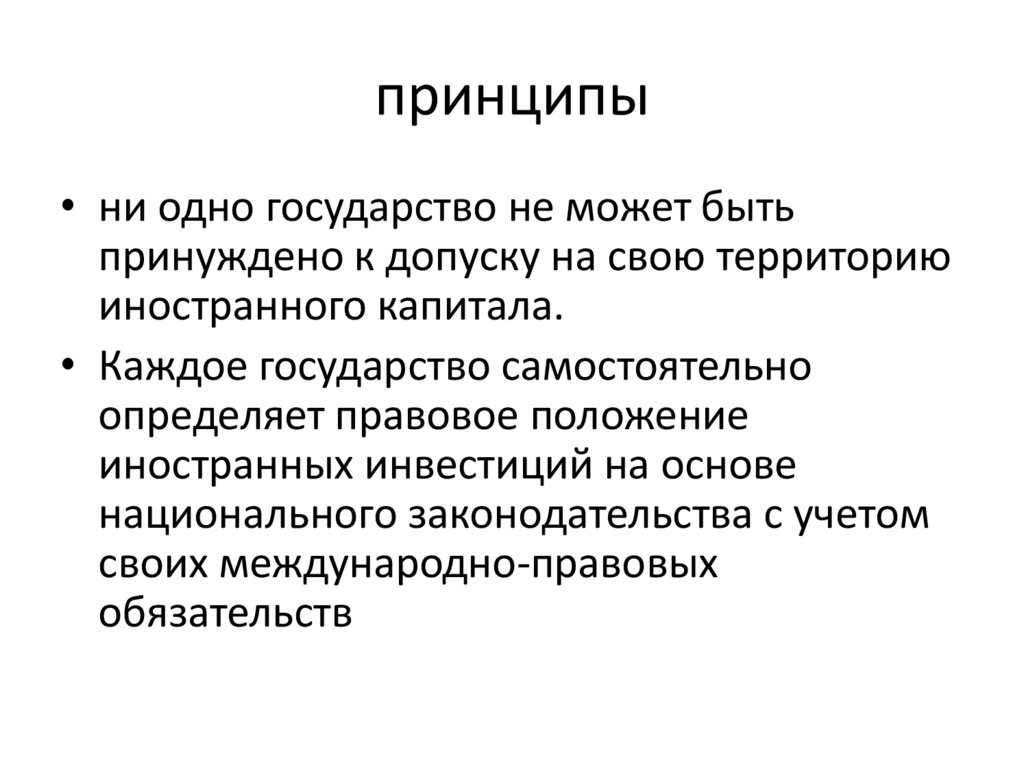 принципы

• ни одно государство не может быть принуждено к допуску на свою территорию иностранного капитала.

• Каждое государство самостоятельно определяет правовое положение иностранных инвестиций на основе национального законодательства с учетом своих международно-правовых обязательств